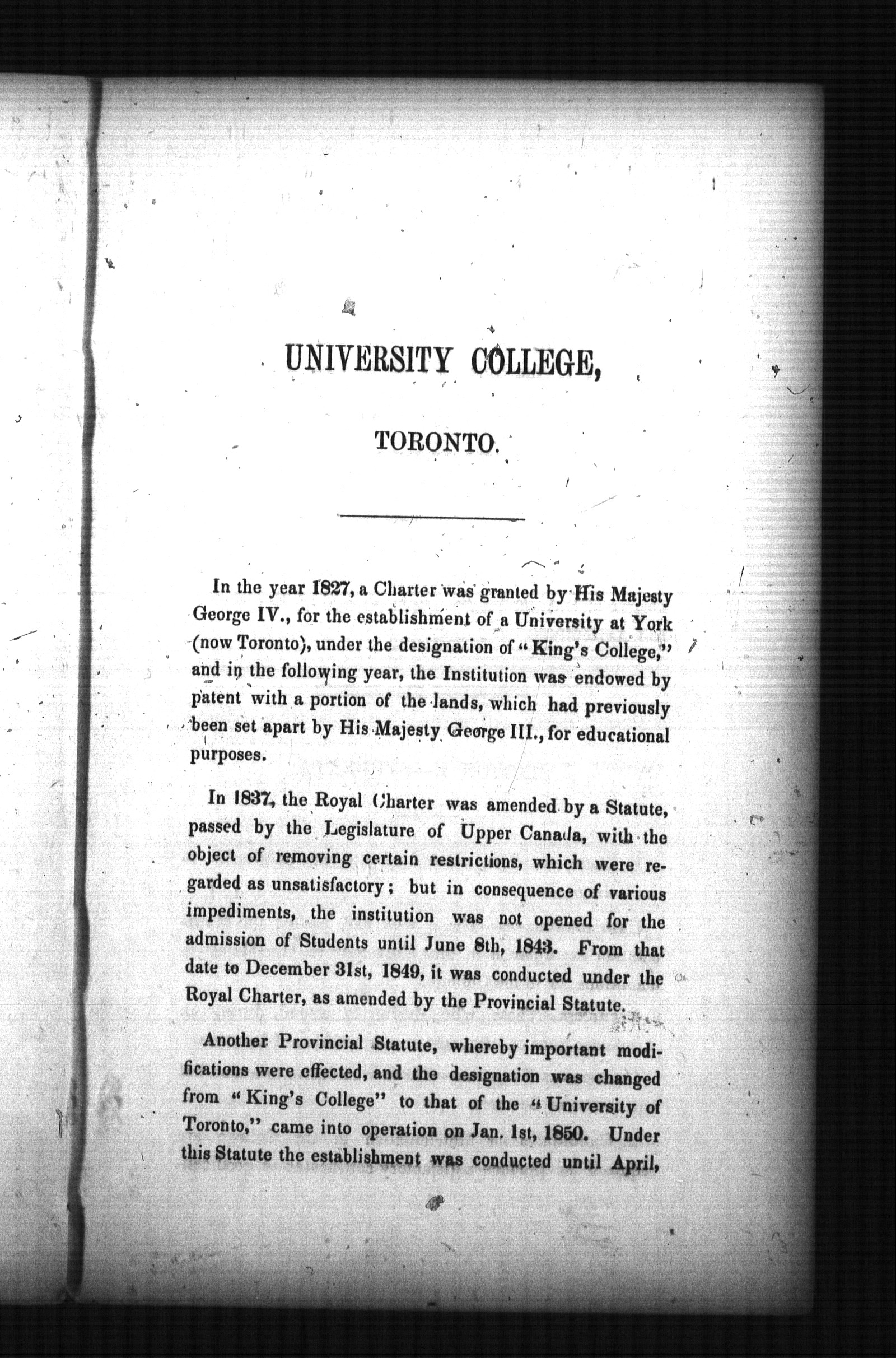 UNIVERSITY COLLEGE,

TORONTO.

In the year 1827, a Charter was granted by His Majesty George IV., for the establishment of a University at York (now Toronto), under the designation of "King's College," and in the following year, the Institution was endowed by patent with a portion of the lands, which had previously been set apart by His Majesty George III., for educational purposes.

In 1837, the Royal Charter was amended by a Statute, passed by the Legislature of Upper Canada, with the object of removing certain restrictions, which were regarded as unsatisfactory; but in consequence of various impediments, the institution was not opened for the admission of Students until June 8th, 1843. From that date to December 31st, 1849, it was conducted under the Royal Charter, as amended by the Provincial Statute.

Another Provincial Statute, whereby important modifications were effected, and the designation was changed from "King's College" to that of the "University of Toronto," came into operation on Jan. 1st, 1850. Under this Statute the establishment was conducted until April,